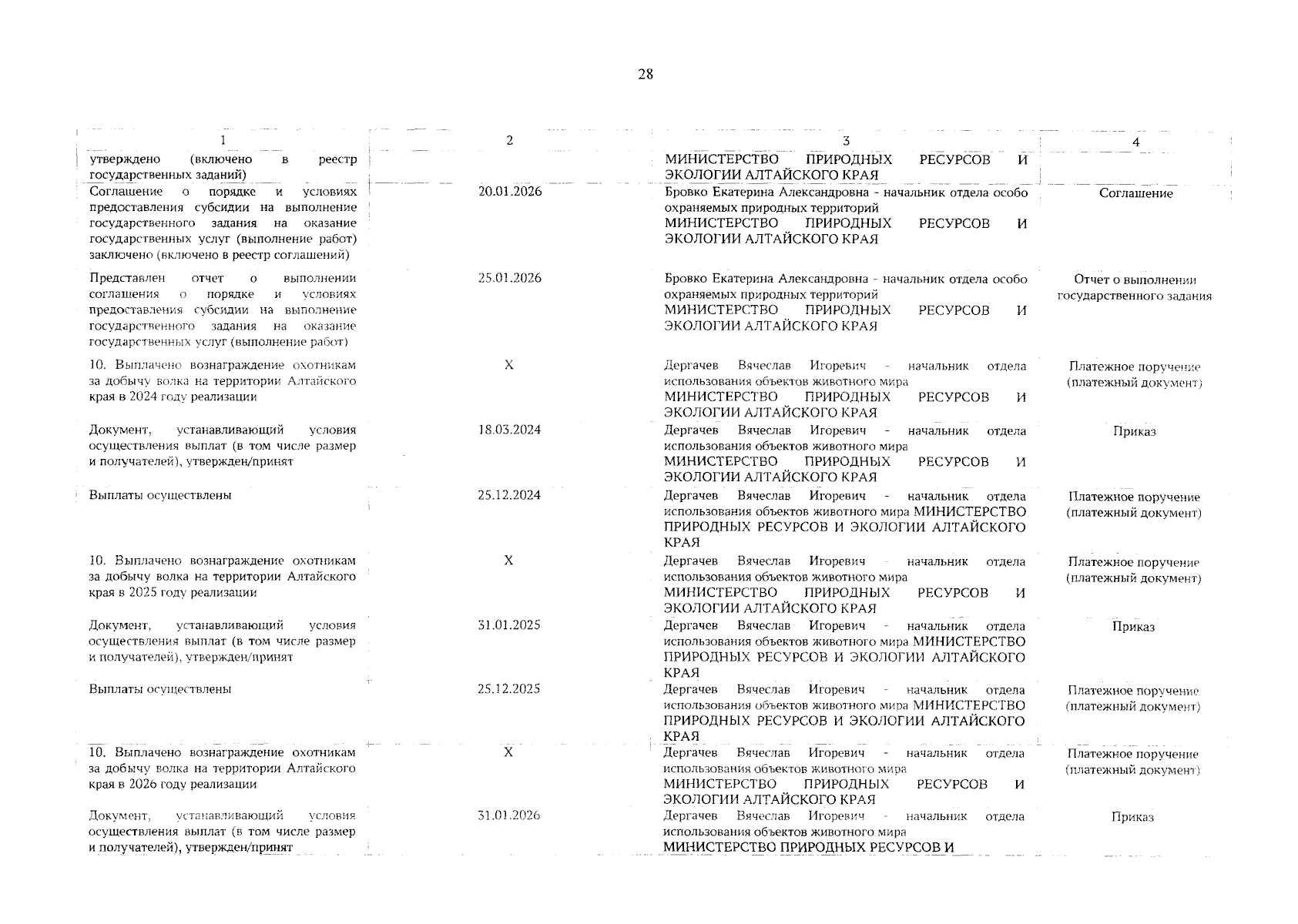 28

| 1 | 2 | 3 | 4 |
|---|---|---|---|
| утверждено (включено в реестр государственных заданий) | | МИНИСТЕРСТВО ПРИРОДНЫХ РЕСУРСОВ И ЭКОЛОГИИ АЛТАЙСКОГО КРАЯ | |
| Соглашение о порядке и условиях предоставления субсидии на выполнение государственного задания на оказание государственных услуг (выполнение работ) заключено (включено в реестр соглашений) | 20.01.2026 | Бровко Екатерина Александровна - начальник отдела особо охраняемых природных территорий МИНИСТЕРСТВО ПРИРОДНЫХ РЕСУРСОВ И ЭКОЛОГИИ АЛТАЙСКОГО КРАЯ | Соглашение |
| Представлен отчет о выполнении соглашения о порядке и условиях предоставления субсидии на выполнение государственного задания на оказание государственных услуг (выполнение работ) | 25.01.2026 | Бровко Екатерина Александровна - начальник отдела особо охраняемых природных территорий МИНИСТЕРСТВО ПРИРОДНЫХ РЕСУРСОВ И ЭКОЛОГИИ АЛТАЙСКОГО КРАЯ | Отчет о выполнении государственного задания |
| 10. Выплачено вознаграждение охотникам за добычу волка на территории Алтайского края в 2024 году реализации | X | Дергачев Вячеслав Игоревич - начальник отдела использования объектов животного мира МИНИСТЕРСТВО ПРИРОДНЫХ РЕСУРСОВ И ЭКОЛОГИИ АЛТАЙСКОГО КРАЯ | Платежное поручение (платежный документ) |
| Документ, устанавливающий условия осуществления выплат (в том числе размер и получателей), утвержден/принят | 18.03.2024 | Дергачев Вячеслав Игоревич - начальник отдела использования объектов животного мира МИНИСТЕРСТВО ПРИРОДНЫХ РЕСУРСОВ И ЭКОЛОГИИ АЛТАЙСКОГО КРАЯ | Приказ |
| Выплаты осуществлены | 25.12.2024 | Дергачев Вячеслав Игоревич - начальник отдела использования объектов животного мира МИНИСТЕРСТВО ПРИРОДНЫХ РЕСУРСОВ И ЭКОЛОГИИ АЛТАЙСКОГО КРАЯ | Платежное поручение (платежный документ) |
| 10. Выплачено вознаграждение охотникам за добычу волка на территории Алтайского края в 2025 году реализации | X | Дергачев Вячеслав Игоревич - начальник отдела использования объектов животного мира МИНИСТЕРСТВО ПРИРОДНЫХ РЕСУРСОВ И ЭКОЛОГИИ АЛТАЙСКОГО КРАЯ | Платежное поручение (платежный документ) |
| Документ, устанавливающий условия осуществления выплат (в том числе размер и получателей), утвержден/принят | 31.01.2025 | Дергачев Вячеслав Игоревич - начальник отдела использования объектов животного мира МИНИСТЕРСТВО ПРИРОДНЫХ РЕСУРСОВ И ЭКОЛОГИИ АЛТАЙСКОГО КРАЯ | Приказ |
| Выплаты осуществлены | 25.12.2025 | Дергачев Вячеслав Игоревич - начальник отдела использования объектов животного мира МИНИСТЕРСТВО ПРИРОДНЫХ РЕСУРСОВ И ЭКОЛОГИИ АЛТАЙСКОГО КРАЯ | Платежное поручение (платежный документ) |
| 10. Выплачено вознаграждение охотникам за добычу волка на территории Алтайского края в 2026 году реализации | X | Дергачев Вячеслав Игоревич - начальник отдела использования объектов животного мира МИНИСТЕРСТВО ПРИРОДНЫХ РЕСУРСОВ И ЭКОЛОГИИ АЛТАЙСКОГО КРАЯ | Платежное поручение (платежный документ) |
| Документ, устанавливающий условия осуществления выплат (в том числе размер и получателей), утвержден/принят | 31.01.2026 | Дергачев Вячеслав Игоревич - начальник отдела использования объектов животного мира МИНИСТЕРСТВО ПРИРОДНЫХ РЕСУРСОВ И | Приказ |